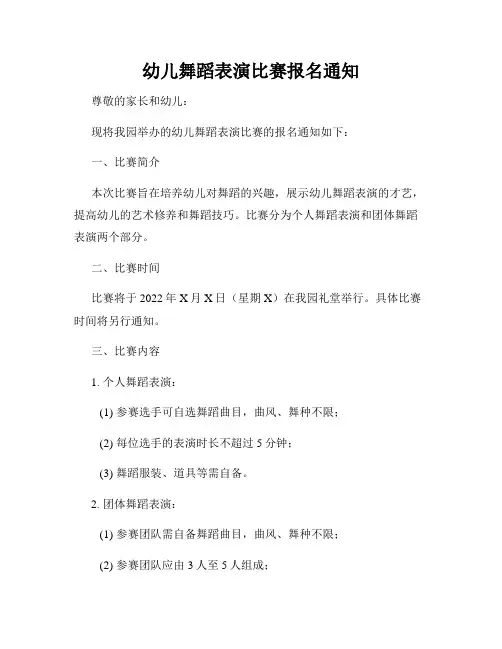 幼儿舞蹈表演比赛报名通知

尊敬的家长和幼儿：

现将我园举办的幼儿舞蹈表演比赛的报名通知如下：

一、比赛简介

本次比赛旨在培养幼儿对舞蹈的兴趣，展示幼儿舞蹈表演的才艺，提高幼儿的艺术修养和舞蹈技巧。比赛分为个人舞蹈表演和团体舞蹈表演两个部分。

二、比赛时间

比赛将于 2022 年 X 月 X 日（星期 X）在我园礼堂举行。具体比赛时间将另行通知。

三、比赛内容

1. 个人舞蹈表演：

(1) 参赛选手可自选舞蹈曲目，曲风、舞种不限；

(2) 每位选手的表演时长不超过 5 分钟；

(3) 舞蹈服装、道具等需自备。

2. 团体舞蹈表演：

(1) 参赛团队需自备舞蹈曲目，曲风、舞种不限；

(2) 参赛团队应由 3 人至 5 人组成；